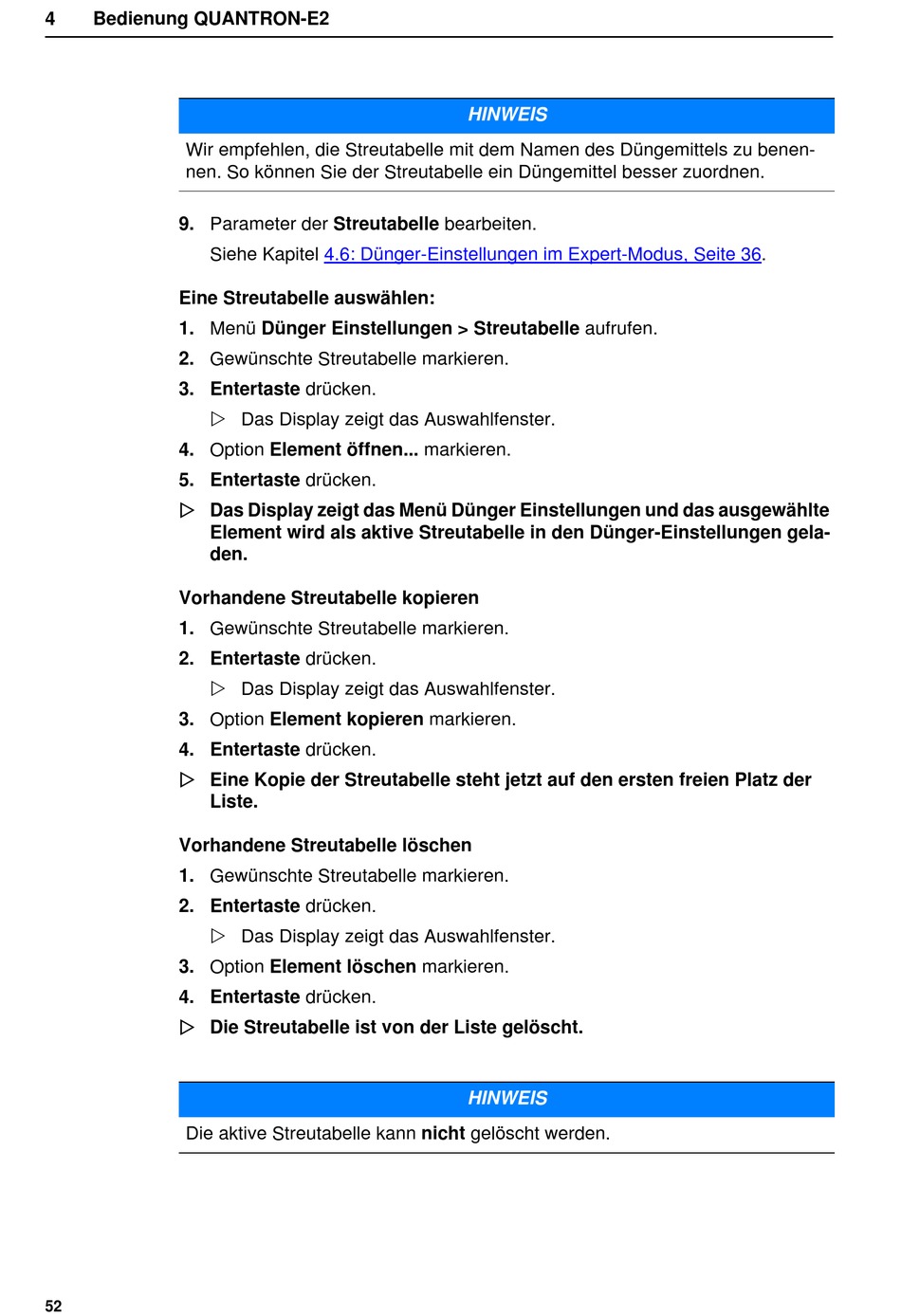 4 Bedienung QUANTRON-E2

HINWEIS

Wir empfehlen, die Streutabelle mit dem Namen des Düngemittels zu benennen. So können Sie der Streutabelle ein Düngemittel besser zuordnen.

9. Parameter der Streutabelle bearbeiten.

Siehe Kapitel 4.6: Dünger-Einstellungen im Expert-Modus, Seite 36.

Eine Streutabelle auswählen:

1. Menü Dünger Einstellungen > Streutabelle aufrufen.

2. Gewünschte Streutabelle markieren.

3. Entertaste drücken.

▷ Das Display zeigt das Auswahlfenster.

4. Option Element öffnen... markieren.

5. Entertaste drücken.

▷ Das Display zeigt das Menü Dünger Einstellungen und das ausgewählte Element wird als aktive Streutabelle in den Dünger-Einstellungen geladen.

Vorhandene Streutabelle kopieren

1. Gewünschte Streutabelle markieren.

2. Entertaste drücken.

▷ Das Display zeigt das Auswahlfenster.

3. Option Element kopieren markieren.

4. Entertaste drücken.

▷ Eine Kopie der Streutabelle steht jetzt auf den ersten freien Platz der Liste.

Vorhandene Streutabelle löschen

1. Gewünschte Streutabelle markieren.

2. Entertaste drücken.

▷ Das Display zeigt das Auswahlfenster.

3. Option Element löschen markieren.

4. Entertaste drücken.

▷ Die Streutabelle ist von der Liste gelöscht.

HINWEIS

Die aktive Streutabelle kann nicht gelöscht werden.

52